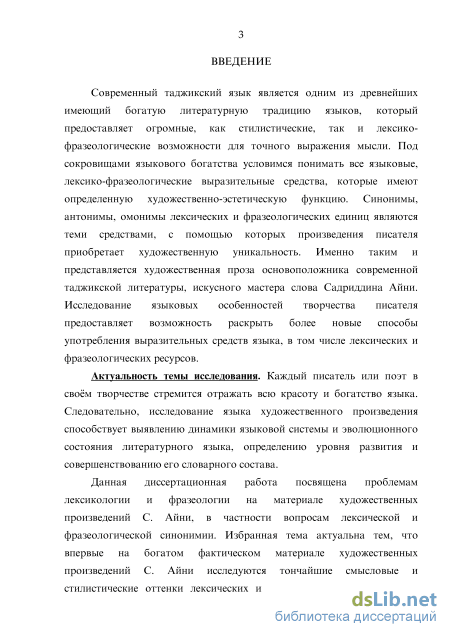 3

ВВЕДЕНИЕ

Современный таджикский язык является одним из древнейших имеющий богатую литературную традицию языков, который предоставляет огромные, как стилистические, так и лексико-фразеологические возможности для точного выражения мысли. Под сокровищами языкового богатства условимся понимать все языковые, лексико-фразеологические выразительные средства, которые имеют определенную художественно-эстетическую функцию. Синонимы, антонимы, омонимы лексических и фразеологических единиц являются теми средствами, с помощью которых произведения писателя приобретает художественную уникальность. Именно таким и представляется художественная проза основоположника современной таджикской литературы, искусного мастера слова Садриддина Айни. Исследование языковых особенностей творчества писателя предоставляет возможность раскрыть более новые способы употребления выразительных средств языка, в том числе лексических и фразеологических ресурсов.

Актуальность темы исследования. Каждый писатель или поэт в своём творчестве стремится отражать всю красоту и богатство языка. Следовательно, исследование языка художественного произведения способствует выявлению динамики языковой системы и эволюционного состояния литературного языка, определению уровня развития и совершенствованию его словарного состава.

Данная диссертационная работа посвящена проблемам лексикологии и фразеологии на материале художественных произведений С. Айни, в частности вопросам лексической и фразеологической синонимии. Избранная тема актуальна тем, что впервые на богатом фактическом материале художественных произведений С. Айни исследуются тончайшие смысловые и стилистические оттенки лексических и

dsLib.net
библиотека диссертаций